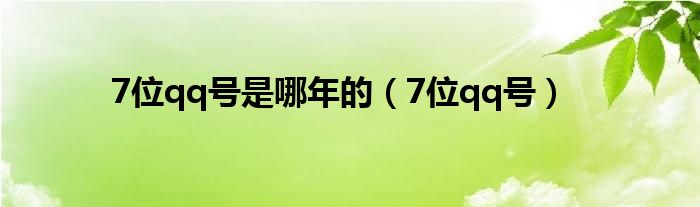 7位qq号是哪年的（7位qq号）